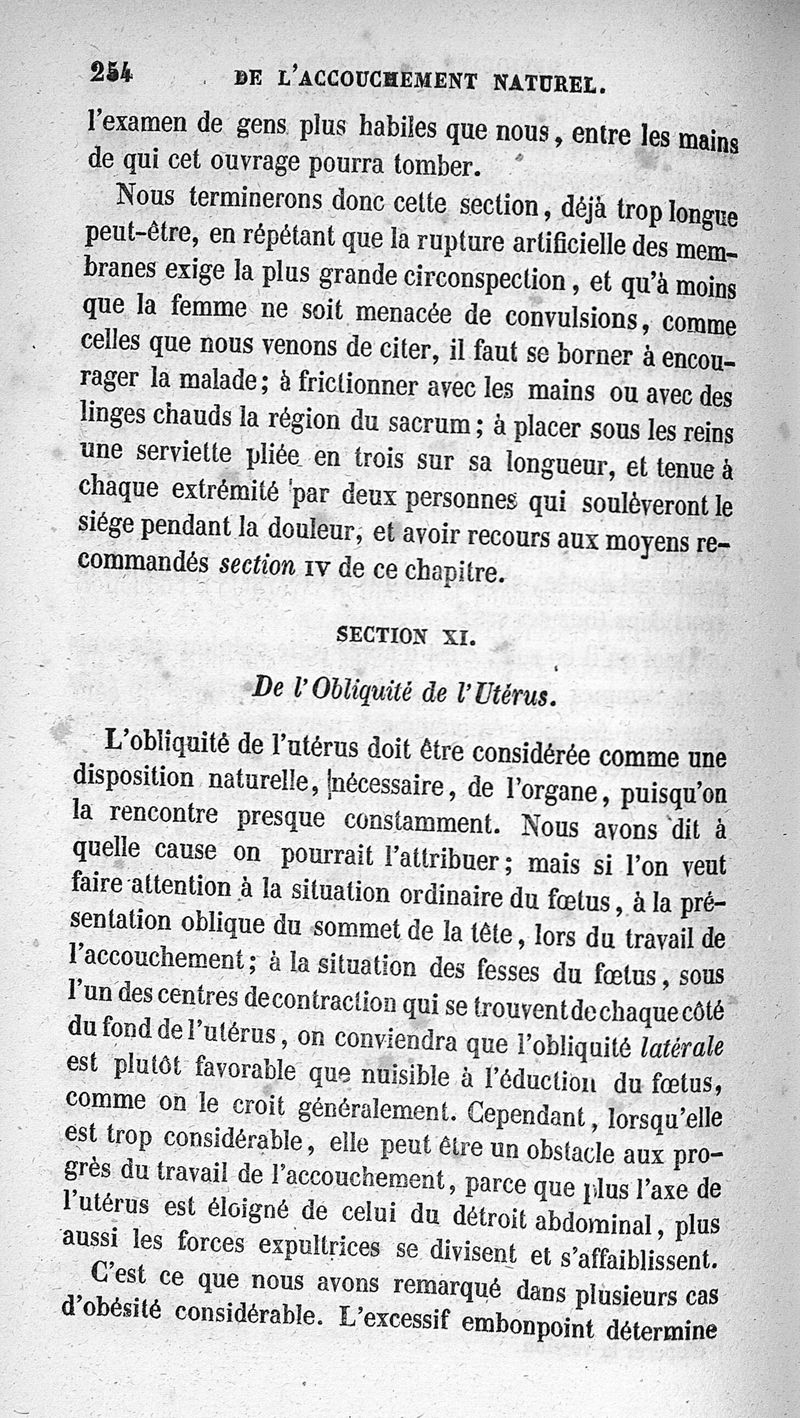 254 DE L'ACCOUCHEMENT NATUREL.

l'examen de gens plus habiles que nous, entre les mains de qui cet ouvrage pourra tomber.

Nous terminerons donc cette section, déjà trop longue peut-être, en répétant que la rupture artificielle des membranes exige la plus grande circonspection, et qu'à moins que la femme ne soit menacée de convulsions, comme celles que nous venons de citer, il faut se borner à encourager la malade; à frictionner avec les mains ou avec des linges chauds la région du sacrum; à placer sous les reins une serviette pliée en trois sur sa longueur, et tenue à chaque extrémité par deux personnes qui soulèveront le siége pendant la douleur, et avoir recours aux moyens recommandés section IV de ce chapitre.

SECTION XI.

De l'Obliquité de l'Utérus.

L'obliquité de l'utérus doit être considérée comme une disposition naturelle, nécessaire, de l'organe, puisqu'on la rencontre presque constamment. Nous avons dit à quelle cause on pourrait l'attribuer; mais si l'on veut faire attention à la situation ordinaire du fœtus, à la présentation oblique du sommet de la tête, lors du travail de l'accouchement; à la situation des fesses du fœtus, sous l'un des centres de contraction qui se trouvent de chaque côté du fond de l'utérus, on conviendra que l'obliquité latérale est plutôt favorable que nuisible à l'éduction du fœtus, comme on le croit généralement. Cependant, lorsqu'elle est trop considérable, elle peut être un obstacle aux progrès du travail de l'accouchement, parce que plus l'axe de l'utérus est éloigné de celui du détroit abdominal, plus aussi les forces expultrices se divisent et s'affaiblissent.

C'est ce que nous avons remarqué dans plusieurs cas d'obésité considérable. L'excessif embonpoint détermine